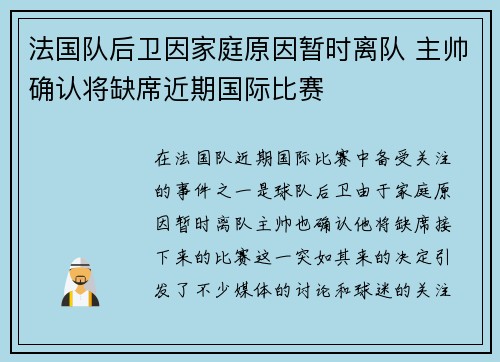 法国队后卫因家庭原因暂时离队 主帅确认将缺席近期国际比赛

在法国队近期国际比赛中备受关注的事件之一是球队后卫由于家庭原因暂时离队主帅也确认他将缺席接下来的比赛这一突如其来的决定引发了不少媒体的讨论和球迷的关注